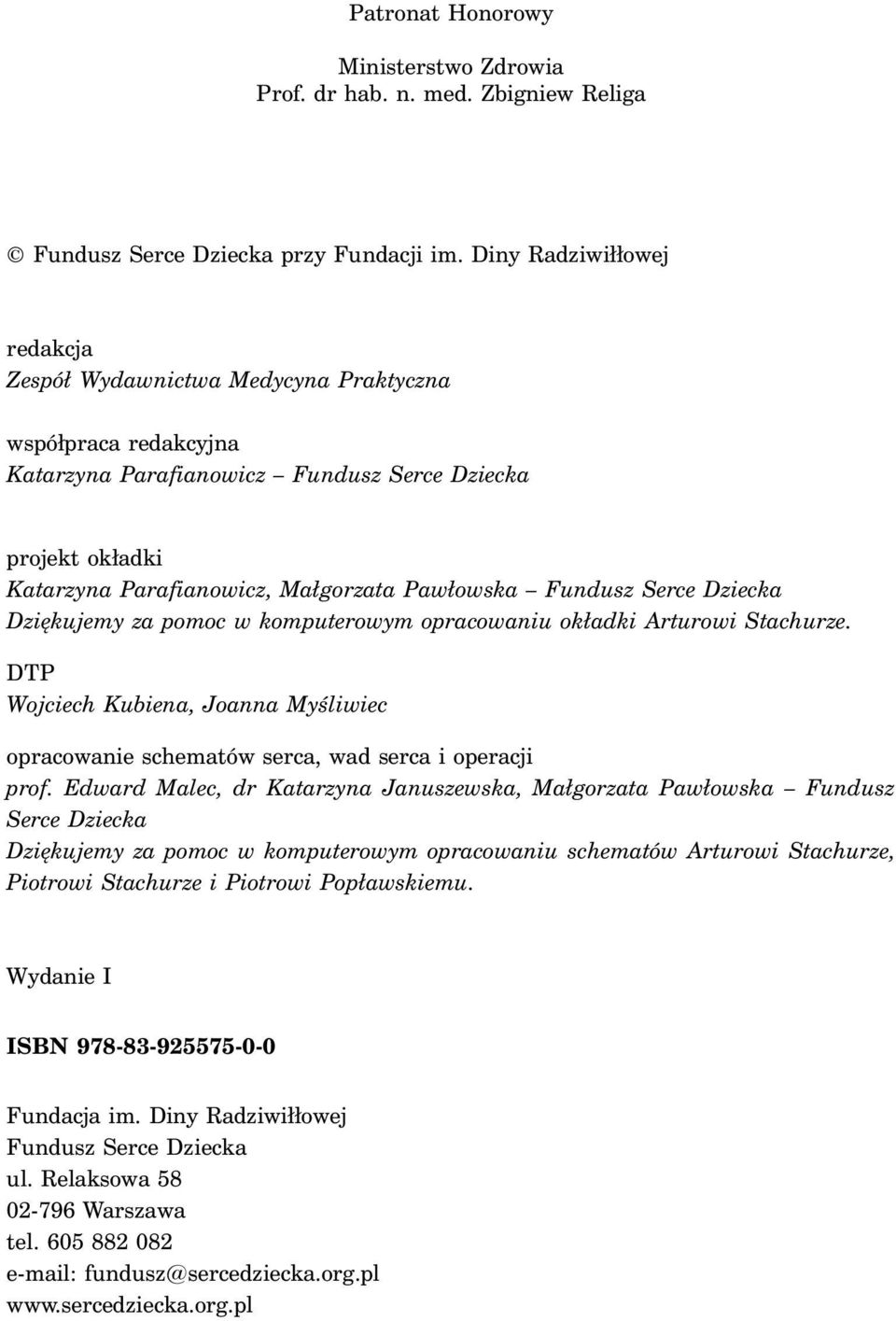 Patronat Honorowy

Ministerstwo Zdrowia
Prof. dr hab. n. med. Zbigniew Religa

© Fundusz Serce Dziecka przy Fundacji im. Diny Radziwiłłowej

redakcja
Zespół Wydawnictwa Medycyna Praktyczna

współpraca redakcyjna
Katarzyna Parafianowicz – Fundusz Serce Dziecka

projekt okładki
Katarzyna Parafianowicz, Małgorzata Pawłowska – Fundusz Serce Dziecka
Dziękujemy za pomoc w komputerowym opracowaniu okładki Arturowi Stachurze.

DTP
Wojciech Kubiena, Joanna Myśliwiec

opracowanie schematów serca, wad serca i operacji
prof. Edward Malec, dr Katarzyna Januszewska, Małgorzata Pawłowska – Fundusz Serce Dziecka
Dziękujemy za pomoc w komputerowym opracowaniu schematów Arturowi Stachurze, Piotrowi Stachurze i Piotrowi Popławskiemu.

Wydanie I

ISBN 978-83-925575-0-0

Fundacja im. Diny Radziwiłłowej
Fundusz Serce Dziecka
ul. Relaksowa 58
02-796 Warszawa
tel. 605 882 082
e-mail: fundusz@sercedziecka.org.pl
www.sercedziecka.org.pl